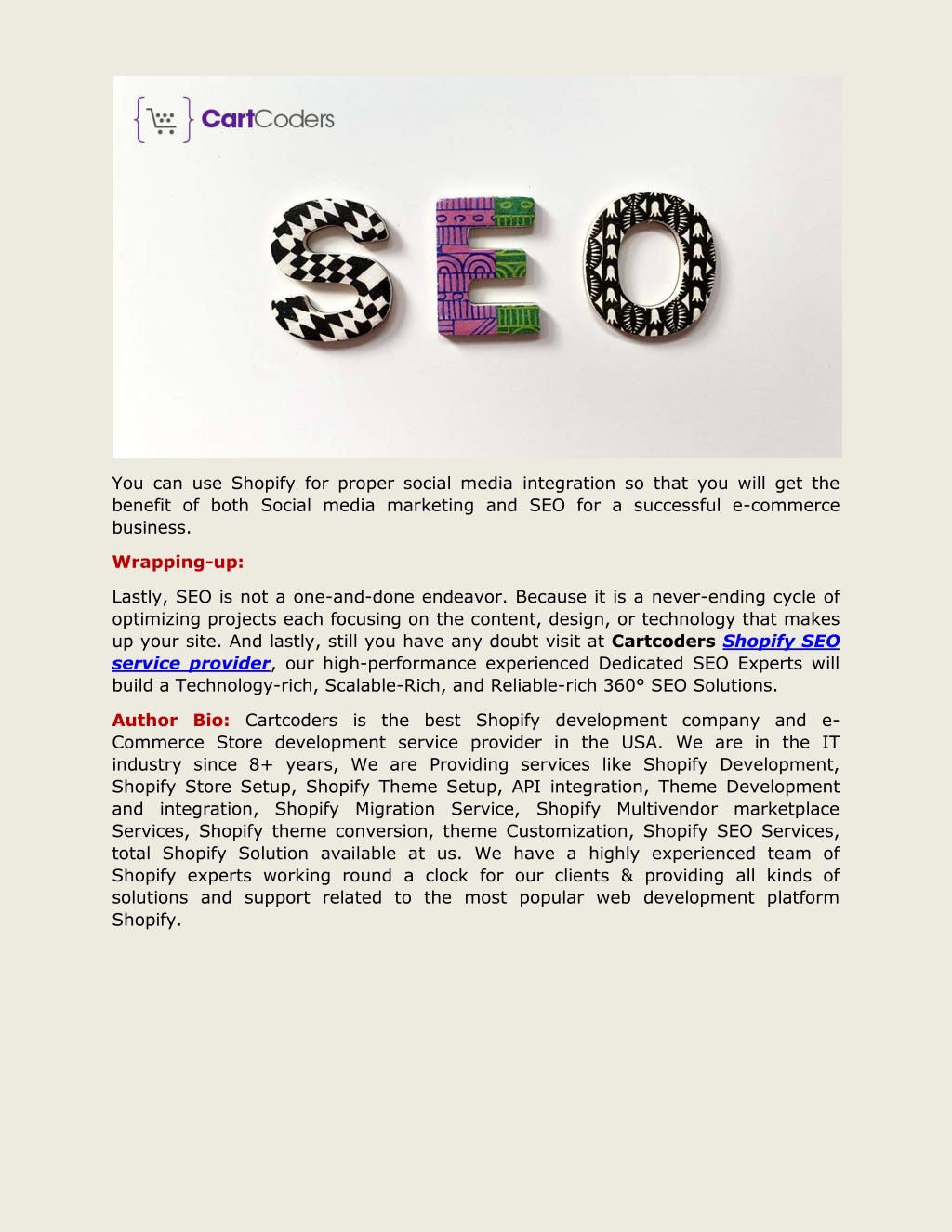 CartCoders

SEO

You can use Shopify for proper social media integration so that you will get the benefit of both Social media marketing and SEO for a successful e-commerce business.

Wrapping-up:

Lastly, SEO is not a one-and-done endeavor. Because it is a never-ending cycle of optimizing projects each focusing on the content, design, or technology that makes up your site. And lastly, still you have any doubt visit at Cartcoders Shopify SEO service provider, our high-performance experienced Dedicated SEO Experts will build a Technology-rich, Scalable-Rich, and Reliable-rich 360° SEO Solutions.

Author Bio: Cartcoders is the best Shopify development company and e-Commerce Store development service provider in the USA. We are in the IT industry since 8+ years, We are Providing services like Shopify Development, Shopify Store Setup, Shopify Theme Setup, API integration, Theme Development and integration, Shopify Migration Service, Shopify Multivendor marketplace Services, Shopify theme conversion, theme Customization, Shopify SEO Services, total Shopify Solution available at us. We have a highly experienced team of Shopify experts working round a clock for our clients & providing all kinds of solutions and support related to the most popular web development platform Shopify.